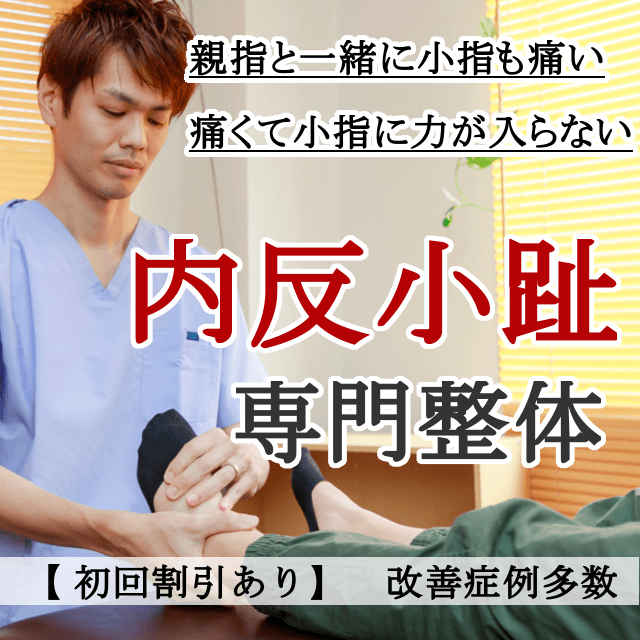 親指と一緒に小指も痛い

痛くて小指に力が入らない

内反小趾

専門整体

【初回割引あり】 改善症例多数